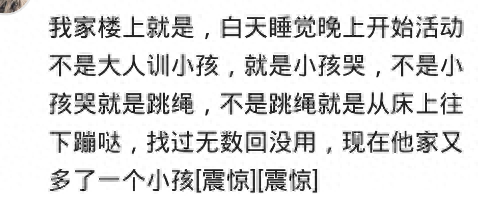 我家楼上就是，白天睡觉晚上开始活动不是大人训小孩，就是小孩哭，不是小孩哭就是跳绳，不是跳绳就是从床上往下蹦哒，找过无数回没用，现在他家又多了一个小孩[震惊][震惊]